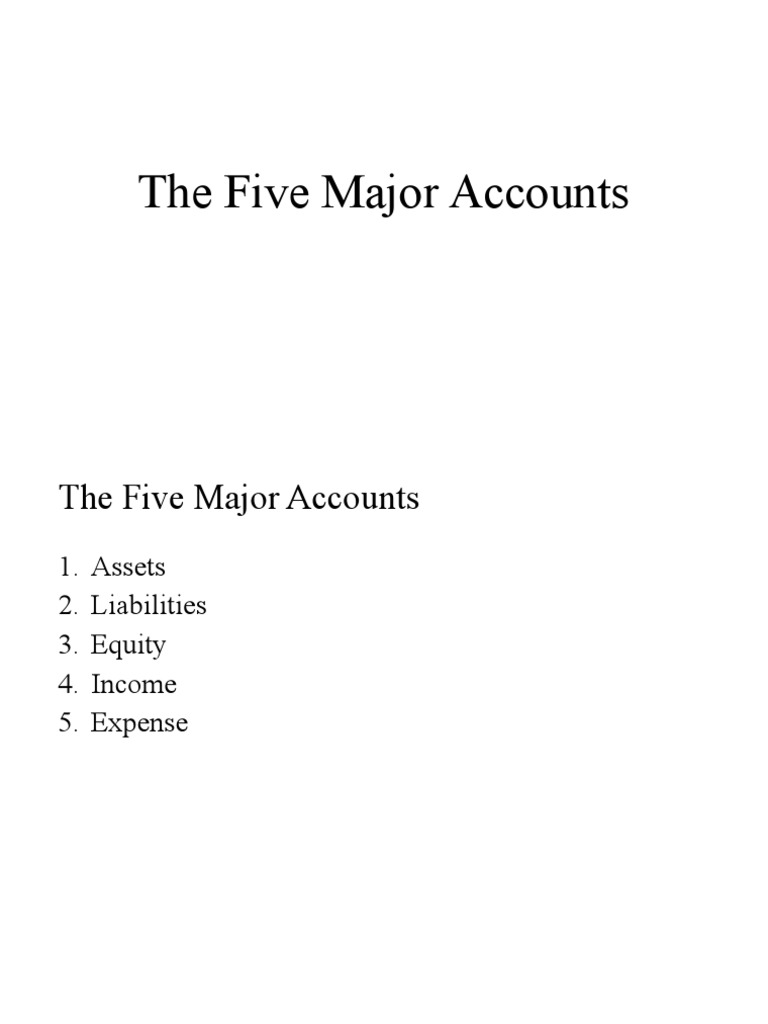 The Five Major Accounts

The Five Major Accounts

1. Assets
2. Liabilities
3. Equity
4. Income
5. Expense